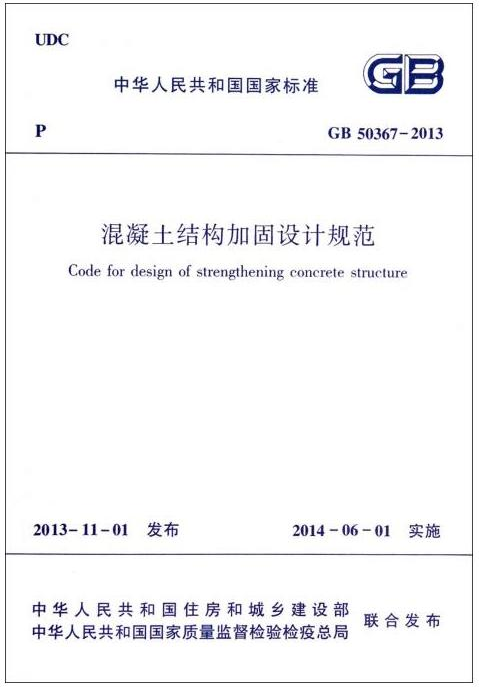 UDC

中华人民共和国国家标准

GB

P

GB 50367－2013

混凝土结构加固设计规范

Code for design of strengthening concrete structure

2013－11－01 发布

2014－06－01 实施

中华人民共和国住房和城乡建设部
中华人民共和国国家质量监督检验检疫总局

联合发布